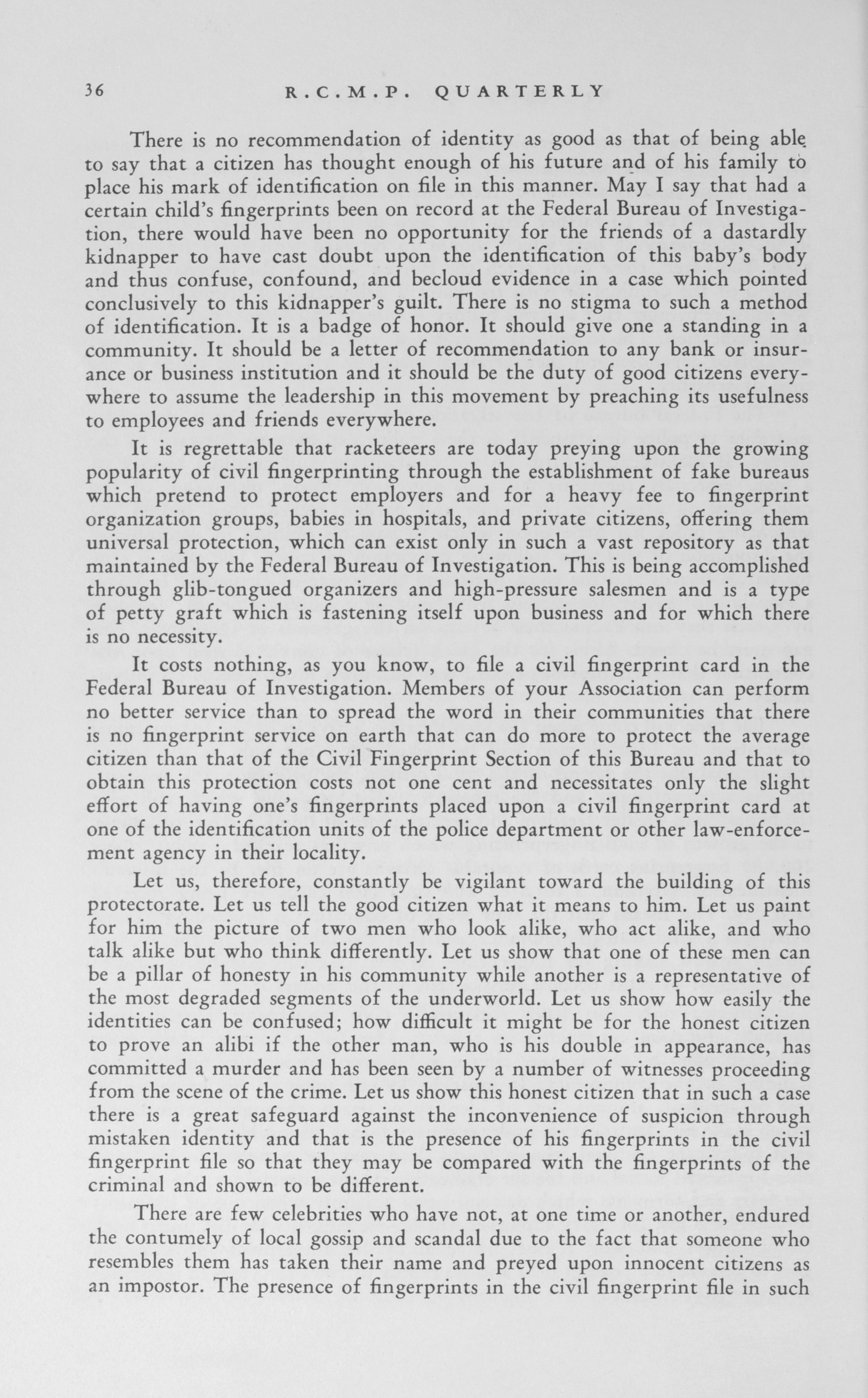 36 R.C.M.P. QUARTERLY

There is no recommendation of identity as good as that of being able to say that a citizen has thought enough of his future and of his family to place his mark of identification on file in this manner. May I say that had a certain child's fingerprints been on record at the Federal Bureau of Investigation, there would have been no opportunity for the friends of a dastardly kidnapper to have cast doubt upon the identification of this baby's body and thus confuse, confound, and becloud evidence in a case which pointed conclusively to this kidnapper's guilt. There is no stigma to such a method of identification. It is a badge of honor. It should give one a standing in a community. It should be a letter of recommendation to any bank or insurance or business institution and it should be the duty of good citizens everywhere to assume the leadership in this movement by preaching its usefulness to employees and friends everywhere.

It is regrettable that racketeers are today preying upon the growing popularity of civil fingerprinting through the establishment of fake bureaus which pretend to protect employers and for a heavy fee to fingerprint organization groups, babies in hospitals, and private citizens, offering them universal protection, which can exist only in such a vast repository as that maintained by the Federal Bureau of Investigation. This is being accomplished through glib-tongued organizers and high-pressure salesmen and is a type of petty graft which is fastening itself upon business and for which there is no necessity.

It costs nothing, as you know, to file a civil fingerprint card in the Federal Bureau of Investigation. Members of your Association can perform no better service than to spread the word in their communities that there is no fingerprint service on earth that can do more to protect the average citizen than that of the Civil Fingerprint Section of this Bureau and that to obtain this protection costs not one cent and necessitates only the slight effort of having one's fingerprints placed upon a civil fingerprint card at one of the identification units of the police department or other law-enforcement agency in their locality.

Let us, therefore, constantly be vigilant toward the building of this protectorate. Let us tell the good citizen what it means to him. Let us paint for him the picture of two men who look alike, who act alike, and who talk alike but who think differently. Let us show that one of these men can be a pillar of honesty in his community while another is a representative of the most degraded segments of the underworld. Let us show how easily the identities can be confused; how difficult it might be for the honest citizen to prove an alibi if the other man, who is his double in appearance, has committed a murder and has been seen by a number of witnesses proceeding from the scene of the crime. Let us show this honest citizen that in such a case there is a great safeguard against the inconvenience of suspicion through mistaken identity and that is the presence of his fingerprints in the civil fingerprint file so that they may be compared with the fingerprints of the criminal and shown to be different.

There are few celebrities who have not, at one time or another, endured the contumely of local gossip and scandal due to the fact that someone who resembles them has taken their name and preyed upon innocent citizens as an impostor. The presence of fingerprints in the civil fingerprint file in such